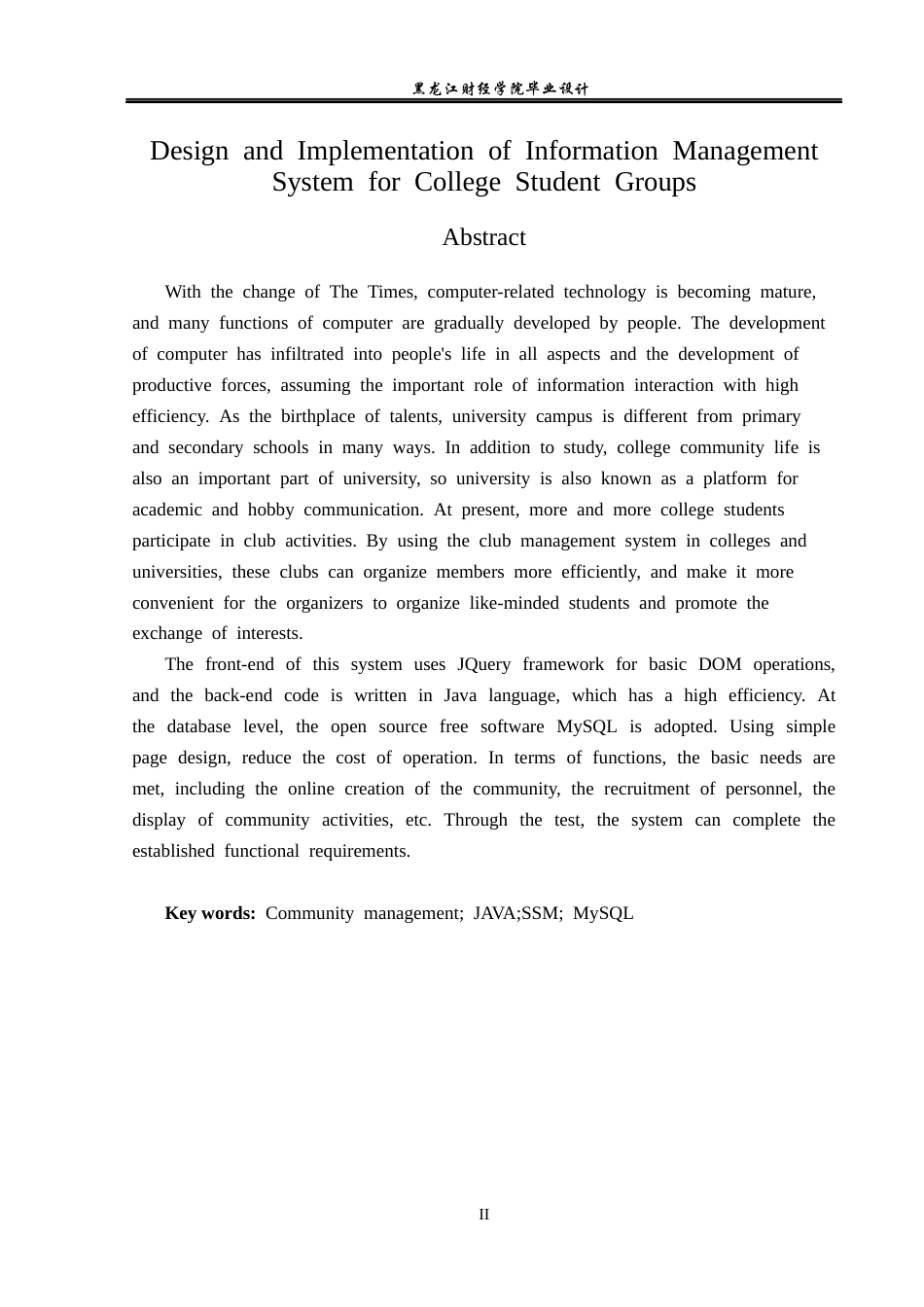 黑龙江财经学院毕业设计

Design and Implementation of Information Management System for College Student Groups

Abstract

With the change of The Times, computer-related technology is becoming mature, and many functions of computer are gradually developed by people. The development of computer has infiltrated into people's life in all aspects and the development of productive forces, assuming the important role of information interaction with high efficiency. As the birthplace of talents, university campus is different from primary and secondary schools in many ways. In addition to study, college community life is also an important part of university, so university is also known as a platform for academic and hobby communication. At present, more and more college students participate in club activities. By using the club management system in colleges and universities, these clubs can organize members more efficiently, and make it more convenient for the organizers to organize like-minded students and promote the exchange of interests.

The front-end of this system uses JQuery framework for basic DOM operations, and the back-end code is written in Java language, which has a high efficiency. At the database level, the open source free software MySQL is adopted. Using simple page design, reduce the cost of operation. In terms of functions, the basic needs are met, including the online creation of the community, the recruitment of personnel, the display of community activities, etc. Through the test, the system can complete the established functional requirements.

Key words: Community management; JAVA;SSM; MySQL

II